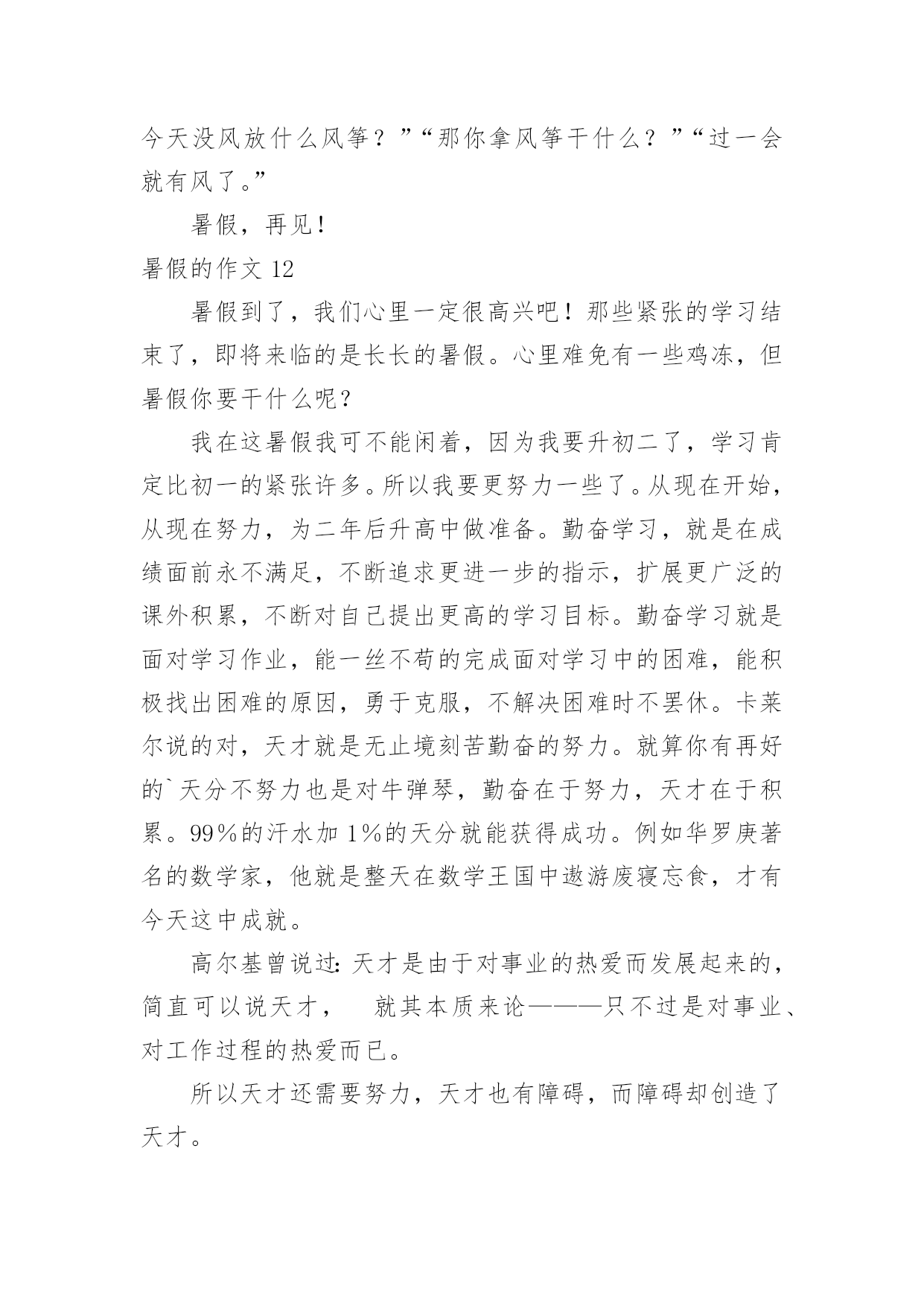 今天没风放什么风筝？”“那你拿风筝干什么？”“过一会就有风了。”

暑假，再见！

暑假的作文 12

暑假到了，我们心里一定很高兴吧！那些紧张的学习结束了，即将来临的是长长的暑假。心里难免有一些鸡冻，但暑假你要干什么呢？

我在这暑假我可不能闲着，因为我要升初二了，学习肯定比初一的紧张许多。所以我要更努力一些了。从现在开始，从现在努力，为二年后升高中做准备。勤奋学习，就是在成绩面前永不满足，不断追求更进一步的指示，扩展更广泛的课外积累，不断对自己提出更高的学习目标。勤奋学习就是面对学习作业，能一丝不苟的完成面对学习中的困难，能积极找出困难的原因，勇于克服，不解决困难时不罢休。卡莱尔说的对，天才就是无止境刻苦勤奋的努力。就算你有再好的`天分不努力也是对牛弹琴，勤奋在于努力，天才在于积累。99%的汗水加 1%的天分就能获得成功。例如华罗庚著名的数学家，他就是整天在数学王国中遨游废寝忘食，才有今天这中成就。

高尔基曾说过：天才是由于对事业的热爱而发展起来的，简直可以说天才， 就其本质来论———只不过是对事业、对工作过程的热爱而已。

所以天才还需要努力，天才也有障碍，而障碍却创造了天才。